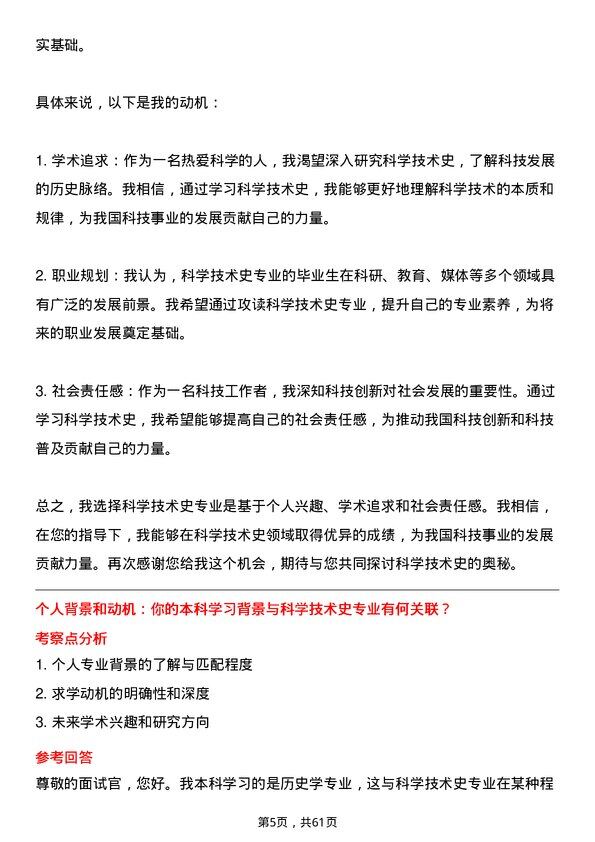 实基础。

具体来说，以下是我的动机：

1. 学术追求：作为一名热爱科学的人，我渴望深入研究科学技术史，了解科技发展的历史脉络。我相信，通过学习科学技术史，我能够更好地理解科学技术的本质和规律，为我国科技事业的发展贡献自己的力量。

2. 职业规划：我认为，科学技术史专业的毕业生在科研、教育、媒体等多个领域具有广泛的发展前景。我希望通过攻读科学技术史专业，提升自己的专业素养，为将来的职业发展奠定基础。

3. 社会责任感：作为一名科技工作者，我深知科技创新对社会发展的重要性。通过学习科学技术史，我希望能够提高自己的社会责任感，为推动我国科技创新和科技普及贡献自己的力量。

总之，我选择科学技术史专业是基于个人兴趣、学术追求和社会责任感。我相信，在您的指导下，我能够在科学技术史领域取得优异的成绩，为我国科技事业的发展贡献力量。再次感谢您给我这个机会，期待与您共同探讨科学技术史的奥秘。

个人背景和动机：你的本科学习背景与科学技术史专业有何关联？

考察点分析

1. 个人专业背景的了解与匹配程度

2. 求学动机的明确性和深度

3. 未来学术兴趣和研究方向

参考回答

尊敬的面试官，您好。我本科学习的是历史学专业，这与科学技术史专业在某种程

第5页，共61页